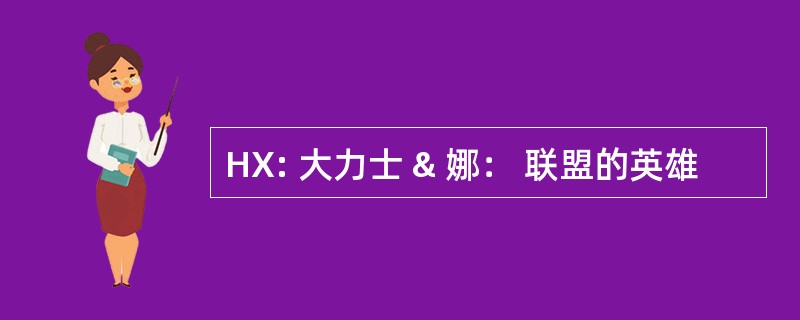 HX: 大力士 & 娜： 联盟的英雄